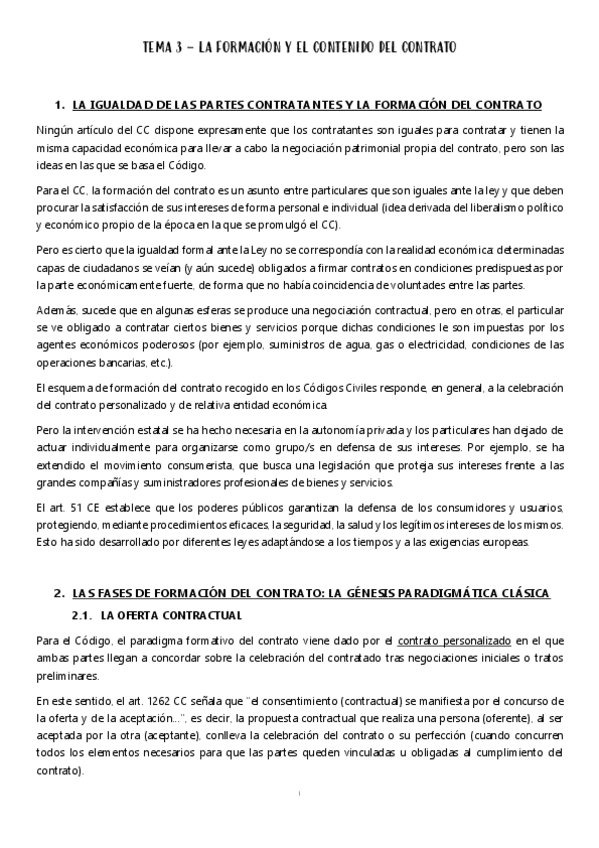 TEMA 3 – LA FORMACIÓN Y EL CONTENIDO DEL CONTRATO

1. LA IGUALDAD DE LAS PARTES CONTRATANTES Y LA FORMACIÓN DEL CONTRATO

Ningún artículo del CC dispone expresamente que los contratantes son iguales para contratar y tienen la misma capacidad económica para llevar a cabo la negociación patrimonial propia del contrato, pero son las ideas en las que se basa el Código.

Para el CC, la formación del contrato es un asunto entre particulares que son iguales ante la ley y que deben procurar la satisfacción de sus intereses de forma personal e individual (idea derivada del liberalismo político y económico propio de la época en la que se promulgó el CC).

Pero es cierto que la igualdad formal ante la Ley no se correspondía con la realidad económica: determinadas capas de ciudadanos se veían (y aún sucede) obligados a firmar contratos en condiciones predispuestas por la parte económicamente fuerte, de forma que no había coincidencia de voluntades entre las partes.

Además, sucede que en algunas esferas se produce una negociación contractual, pero en otras, el particular se ve obligado a contratar ciertos bienes y servicios porque dichas condiciones le son impuestas por los agentes económicos poderosos (por ejemplo, suministros de agua, gas o electricidad, condiciones de las operaciones bancarias, etc.).

El esquema de formación del contrato recogido en los Códigos Civiles responde, en general, a la celebración del contrato personalizado y de relativa entidad económica.

Pero la intervención estatal se ha hecho necesaria en la autonomía privada y los particulares han dejado de actuar individualmente para organizarse como grupo/s en defensa de sus intereses. Por ejemplo, se ha extendido el movimiento consumerista, que busca una legislación que proteja sus intereses frente a las grandes compañías y suministradores profesionales de bienes y servicios.

El art. 51 CE establece que los poderes públicos garantizan la defensa de los consumidores y usuarios, protegiendo, mediante procedimientos eficaces, la seguridad, la salud y los legítimos intereses de los mismos. Esto ha sido desarrollado por diferentes leyes adaptándose a los tiempos y a las exigencias europeas.

2. LAS FASES DE FORMACIÓN DEL CONTRATO: LA GÉNESIS PARADIGMÁTICA CLÁSICA

2.1. LA OFERTA CONTRACTUAL

Para el Código, el paradigma formativo del contrato viene dado por el contrato personalizado en el que ambas partes llegan a concordar sobre la celebración del contratado tras negociaciones iniciales o tratos preliminares.

En este sentido, el art. 1262 CC señala que "el consentimiento (contractual) se manifiesta por el concurso de la oferta y de la aceptación...", es decir, la propuesta contractual que realiza una persona (oferente), al ser aceptada por la otra (aceptante), conlleva la celebración del contrato o su perfección (cuando concurren todos los elementos necesarios para que las partes queden vinculadas u obligadas al cumplimiento del contrato).

1